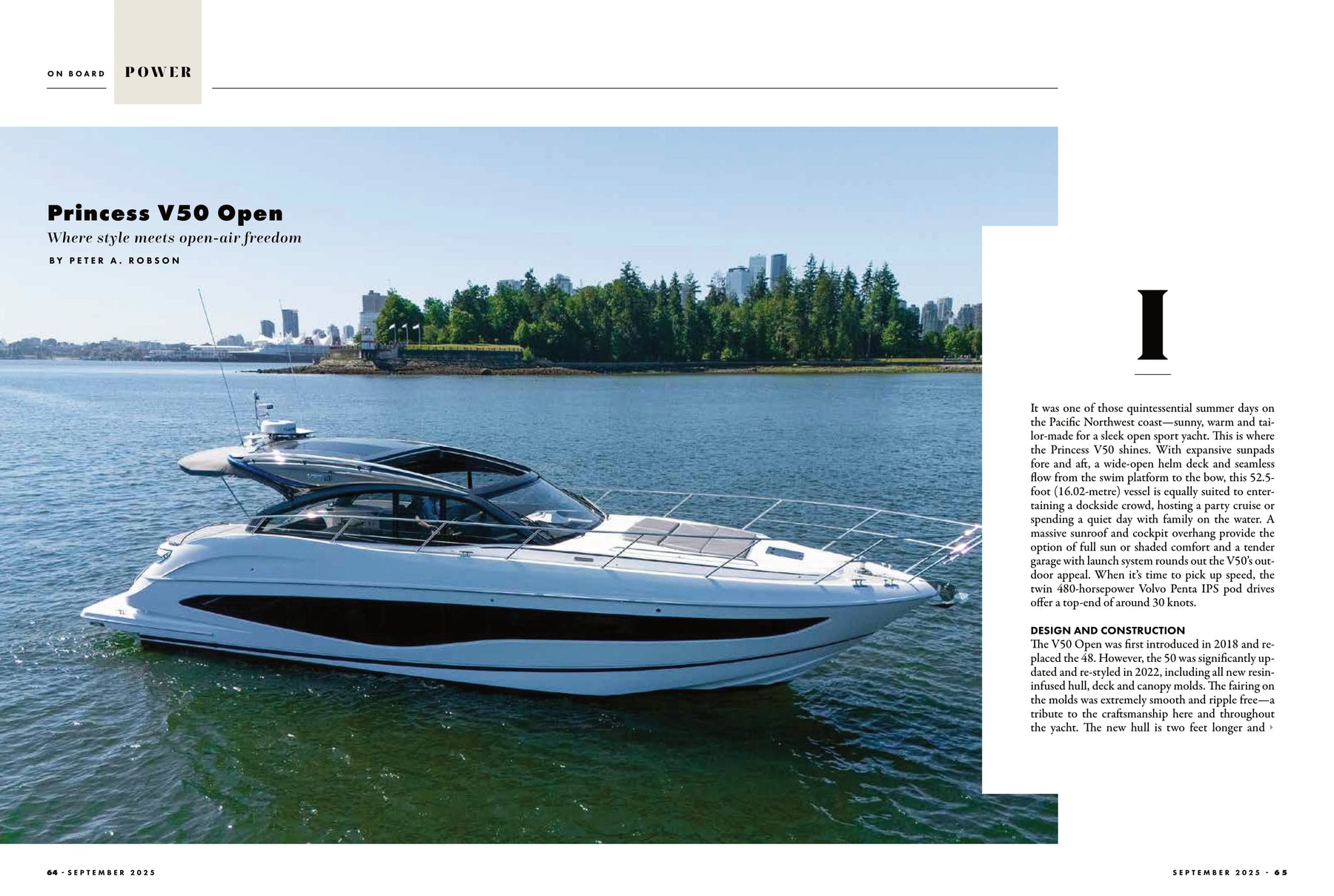 ON BOARD POWER

Princess V50 Open

Where style meets open-air freedom

BY PETER A. ROBSON

I

It was one of those quintessential summer days on the Pacific Northwest coast—sunny, warm and tailor-made for a sleek open sport yacht. This is where the Princess V50 shines. With expansive sunpads fore and aft, a wide-open helm deck and seamless flow from the swim platform to the bow, this 52.5-foot (16.02-metre) vessel is equally suited to entertaining a dockside crowd, hosting a party cruise or spending a quiet day with family on the water. A massive sunroof and cockpit overhang provide the option of full sun or shaded comfort and a tender garage with launch system rounds out the V50's outdoor appeal. When it's time to pick up speed, the twin 480-horsepower Volvo Penta IPS pod drives offer a top-end of around 30 knots.

DESIGN AND CONSTRUCTION

The V50 Open was first introduced in 2018 and replaced the 48. However, the 50 was significantly updated and re-styled in 2022, including all new resin-infused hull, deck and canopy molds. The fairing on the molds was extremely smooth and ripple free—a tribute to the craftsmanship here and throughout the yacht. The new hull is two feet longer and

64 · SEPTEMBER 2025

SEPTEMBER 2025 · 65